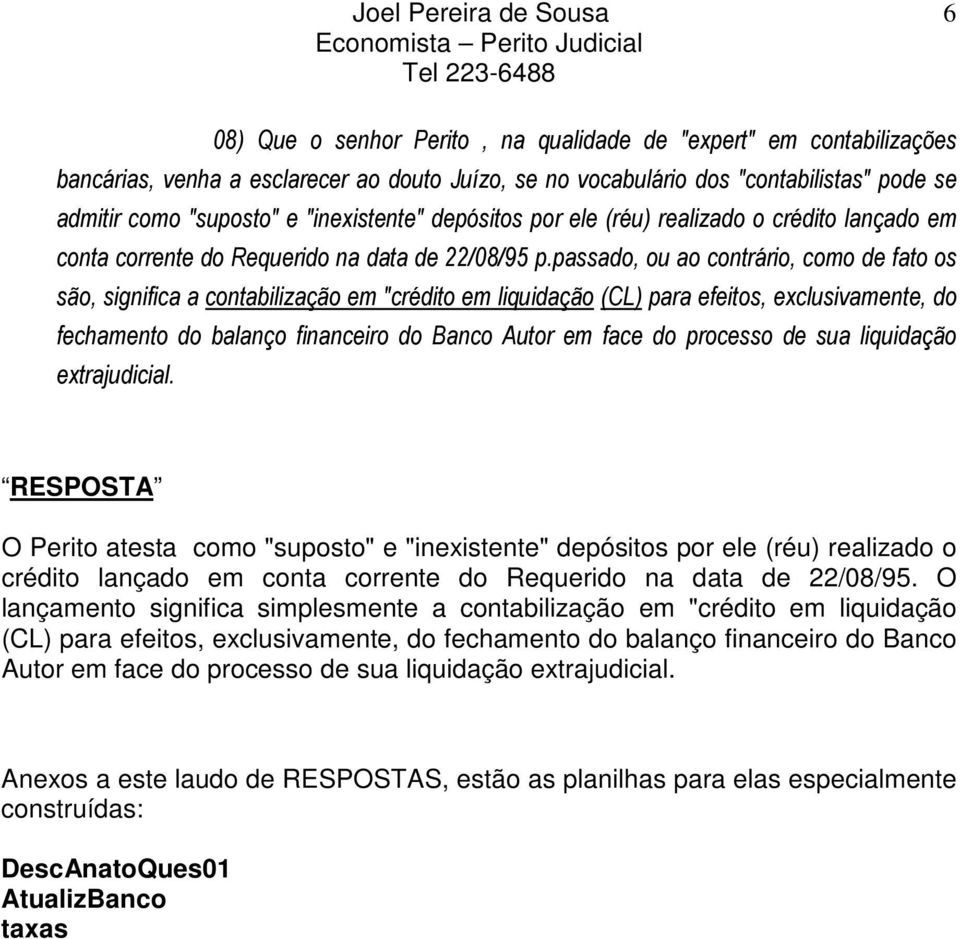 Joel Pereira de Sousa
Economista – Perito Judicial
Tel 223-6488

6

08) Que o senhor Perito , na qualidade de "expert" em contabilizações bancárias, venha a esclarecer ao douto Juízo, se no vocabulário dos "contabilistas" pode se admitir como "suposto" e "inexistente" depósitos por ele (réu) realizado o crédito lançado em conta corrente do Requerido na data de 22/08/95 p.passado, ou ao contrário, como de fato os são, significa a contabilização em "crédito em liquidação (CL) para efeitos, exclusivamente, do fechamento do balanço financeiro do Banco Autor em face do processo de sua liquidação extrajudicial.

“RESPOSTA”

O Perito atesta como "suposto" e "inexistente" depósitos por ele (réu) realizado o crédito lançado em conta corrente do Requerido na data de 22/08/95. O lançamento significa simplesmente a contabilização em "crédito em liquidação (CL) para efeitos, exclusivamente, do fechamento do balanço financeiro do Banco Autor em face do processo de sua liquidação extrajudicial.

Anexos a este laudo de RESPOSTAS, estão as planilhas para elas especialmente construídas:

DescAnatoQues01
AtualizBanco
taxas